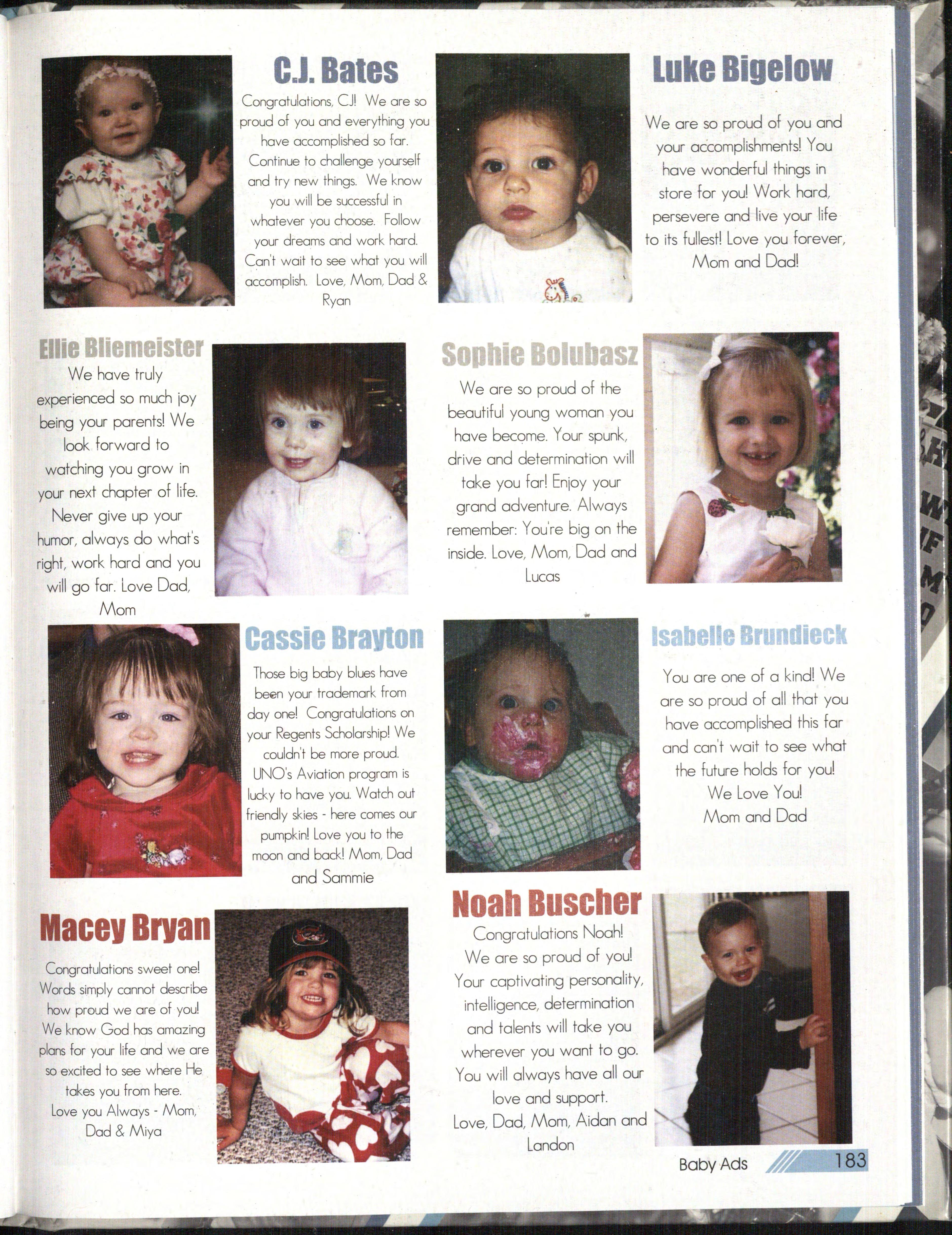 C.J. Bates

Congratulations, CJ! We are so proud of you and everything you have accomplished so far. Continue to challenge yourself and try new things. We know you will be successful in whatever you choose. Follow your dreams and work hard. Can't wait to see what you will accomplish. Love, Mom, Dad & Ryan

Luke Bigelow

We are so proud of you and your accomplishments! You have wonderful things in store for you! Work hard, persevere and live your life to its fullest! Love you forever, Mom and Dad!

Ellie Bliemeister

We have truly experienced so much joy being your parents! We look forward to watching you grow in your next chapter of life. Never give up your humor, always do what's right, work hard and you will go far. Love Dad, Mom

Sophie Bolubasz

We are so proud of the beautiful young woman you have become. Your spunk, drive and determination will take you far! Enjoy your grand adventure. Always remember: You're big on the inside. Love, Mom, Dad and Lucas

Cassie Brayton

Those big baby blues have been your trademark from day one! Congratulations on your Regents Scholarship! We couldn't be more proud. UNO's Aviation program is lucky to have you. Watch out friendly skies - here comes our pumpkin! Love you to the moon and back! Mom, Dad and Sammie

Isabelle Brundieck

You are one of a kind! We are so proud of all that you have accomplished this far and can't wait to see what the future holds for you! We Love You! Mom and Dad

Macey Bryan

Congratulations sweet one! Words simply cannot describe how proud we are of you! We know God has amazing plans for your life and we are so excited to see where He takes you from here. Love you Always - Mom, Dad & Miya

Noah Buscher

Congratulations Noah! We are so proud of you! Your captivating personality, intelligence, determination and talents will take you wherever you want to go. You will always have all our love and support. Love, Dad, Mom, Aidan and Landon

Baby Ads 183